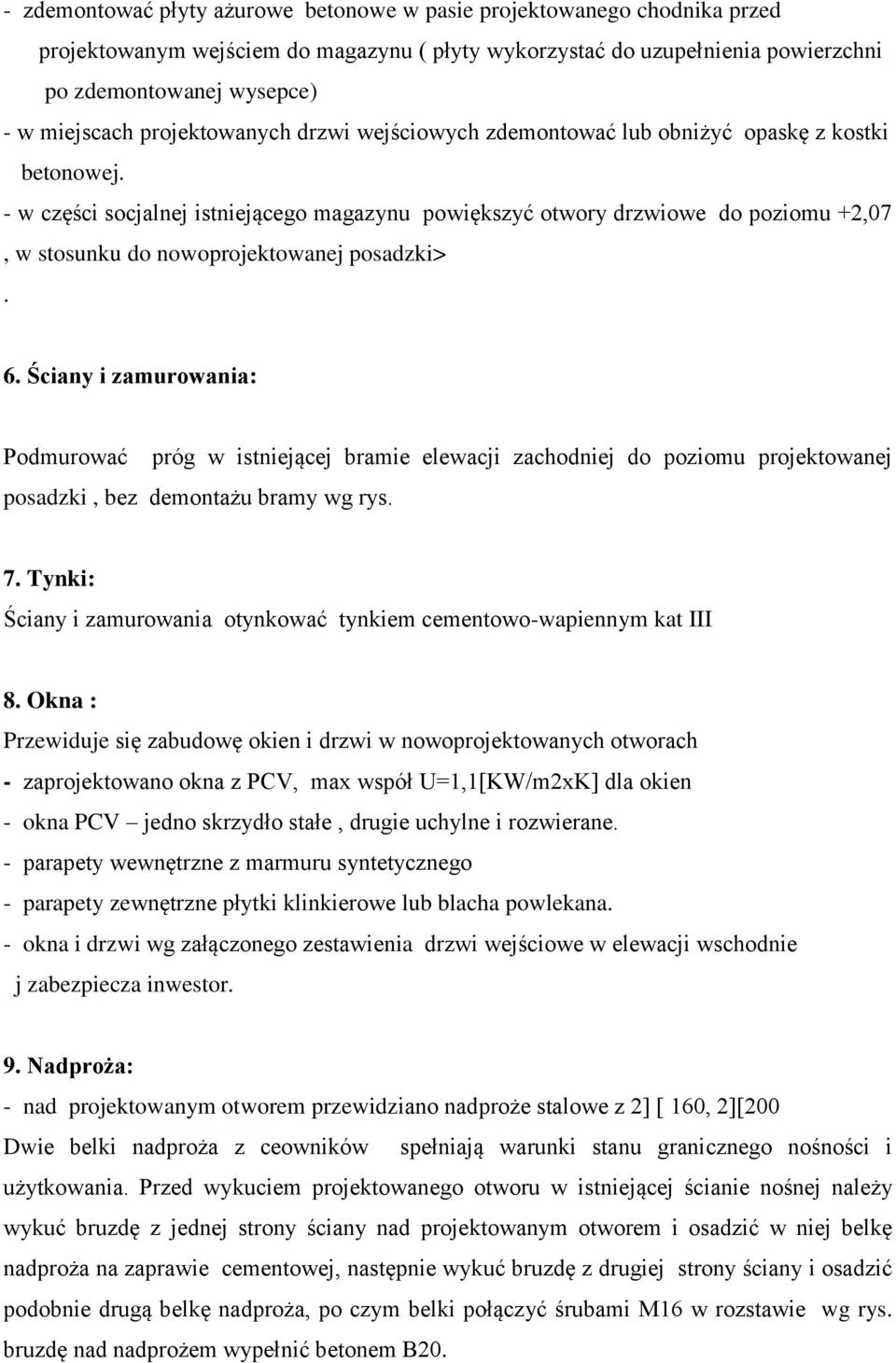 - zdemontować płyty ażurowe betonowe w pasie projektowanego chodnika przed projektowanym wejściem do magazynu ( płyty wykorzystać do uzupełnienia powierzchni po zdemontowanej wysepce)
- w miejscach projektowanych drzwi wejściowych zdemontować lub obniżyć opaskę z kostki betonowej.
- w części socjalnej istniejącego magazynu powiększyć otwory drzwiowe do poziomu +2,07 , w stosunku do nowoprojektowanej posadzki>
.

6. Ściany i zamurowania:

Podmurować próg w istniejącej bramie elewacji zachodniej do poziomu projektowanej posadzki , bez demontażu bramy wg rys.

7. Tynki:
Ściany i zamurowania otynkować tynkiem cementowo-wapiennym kat III

8. Okna :
Przewiduje się zabudowę okien i drzwi w nowoprojektowanych otworach
- zaprojektowano okna z PCV, max współ U=1,1[KW/m2xK] dla okien
- okna PCV – jedno skrzydło stałe , drugie uchylne i rozwierane.
- parapety wewnętrzne z marmuru syntetycznego
- parapety zewnętrzne płytki klinkierowe lub blacha powlekana.
- okna i drzwi wg załączonego zestawienia drzwi wejściowe w elewacji wschodnie j zabezpiecza inwestor.

9. Nadproża:
- nad projektowanym otworem przewidziano nadproże stalowe z 2] [ 160, 2][200
Dwie belki nadproża z ceowników spełniają warunki stanu granicznego nośności i użytkowania. Przed wykuciem projektowanego otworu w istniejącej ścianie nośnej należy wykuć bruzdę z jednej strony ściany nad projektowanym otworem i osadzić w niej belkę nadproża na zaprawie cementowej, następnie wykuć bruzdę z drugiej strony ściany i osadzić podobnie drugą belkę nadproża, po czym belki połączyć śrubami M16 w rozstawie wg rys. bruzdę nad nadprożem wypełnić betonem B20.